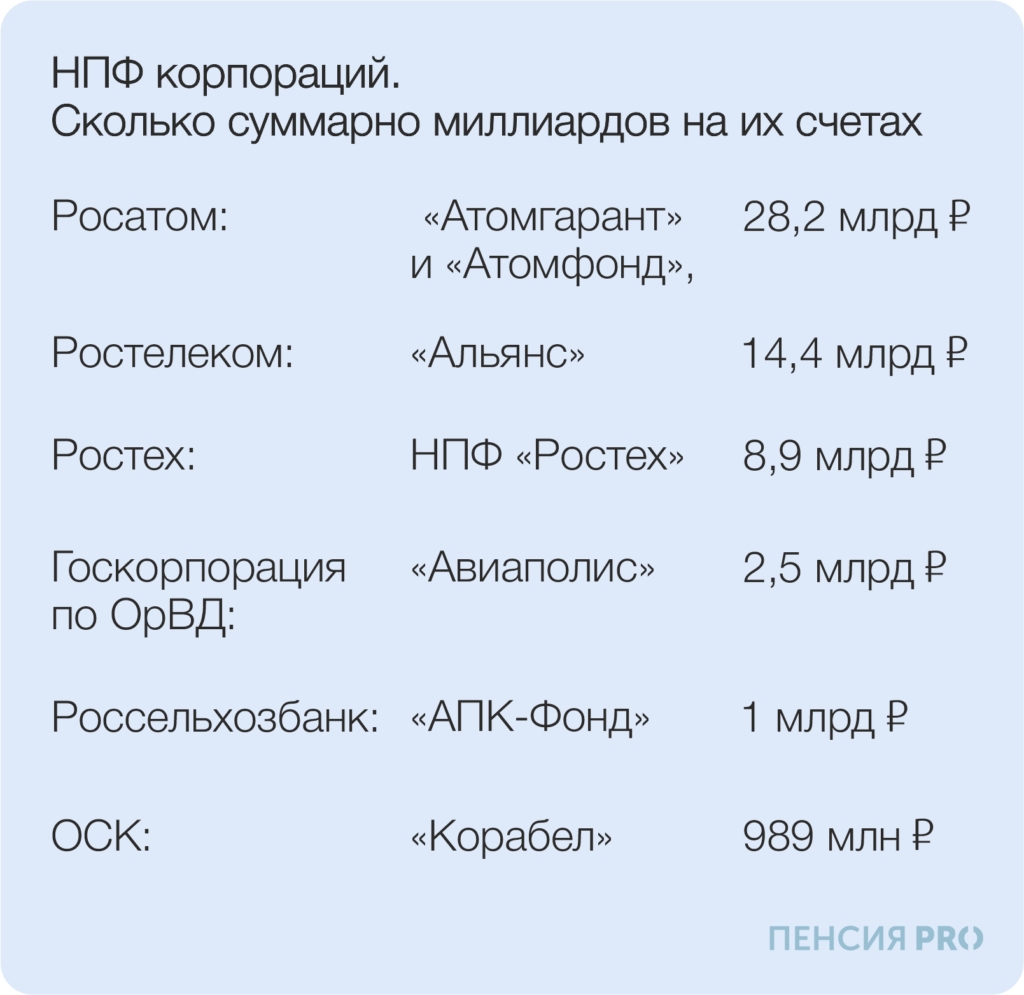 НПФ корпораций.
Сколько суммарно миллиардов на их счетах

| | | |
|---|---|---|
| Росатом: | «Атомгарант» и «Атомфонд», | 28,2 млрд ₽ |
| Ростелеком: | «Альянс» | 14,4 млрд ₽ |
| Ростех: | НПФ «Ростех» | 8,9 млрд ₽ |
| Госкорпорация по ОрВД: | «Авиаполис» | 2,5 млрд ₽ |
| Россельхозбанк: | «АПК-Фонд» | 1 млрд ₽ |
| ОСК: | «Корабел» | 989 млн ₽ |

ПЕНСИЯ PRO